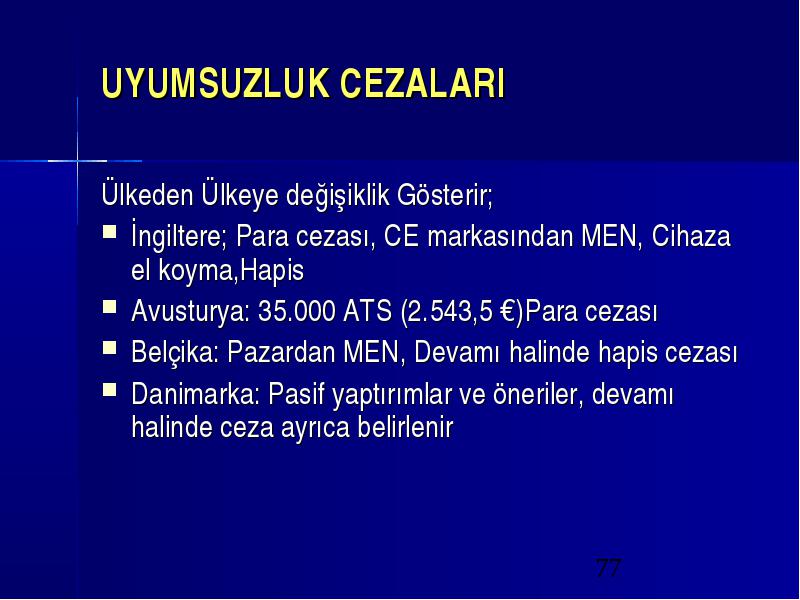 UYUMSUZLUK CEZALARI

Ülkeden Ülkeye değişiklik Gösterir;

- İngiltere; Para cezası, CE markasından MEN, Cihaza el koyma,Hapis
- Avusturya: 35.000 ATS (2.543,5 €)Para cezası
- Belçika: Pazardan MEN, Devamı halinde hapis cezası
- Danimarka: Pasif yaptırımlar ve öneriler, devamı halinde ceza ayrıca belirlenir

77